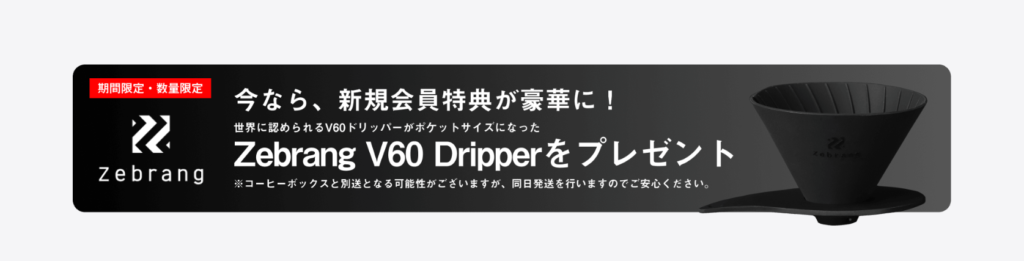 期間限定・数量限定

Zebrang

今なら、新規会員特典が豪華に！

世界に認められるV60ドリッパーがポケットサイズになった

Zebrang V60 Dripperをプレゼント

※コーヒーボックスと別送となる可能性がございますが、同日発送を行いますのでご安心ください。

ZEBRANG